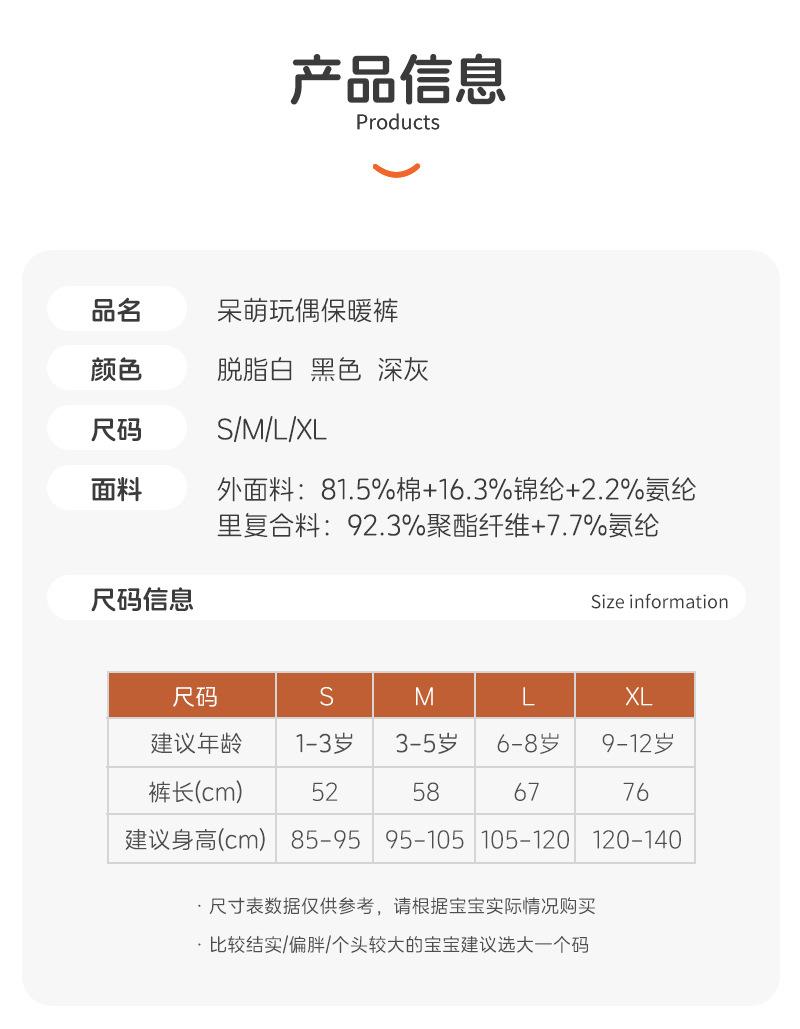 产品信息
Products

品名 呆萌玩偶保暖裤

颜色 脱脂白 黑色 深灰

尺码 S/M/L/XL

面料 外面料：81.5%棉+16.3%锦纶+2.2%氨纶
里复合料：92.3%聚酯纤维+7.7%氨纶

尺码信息 Size information

| 尺码 | S | M | L | XL |
|---|---|---|---|---|
| 建议年龄 | 1-3岁 | 3-5岁 | 6-8岁 | 9-12岁 |
| 裤长(cm) | 52 | 58 | 67 | 76 |
| 建议身高(cm) | 85-95 | 95-105 | 105-120 | 120-140 |

· 尺寸表数据仅供参考，请根据宝宝实际情况购买
· 比较结实/偏胖/个头较大的宝宝建议选大一个码